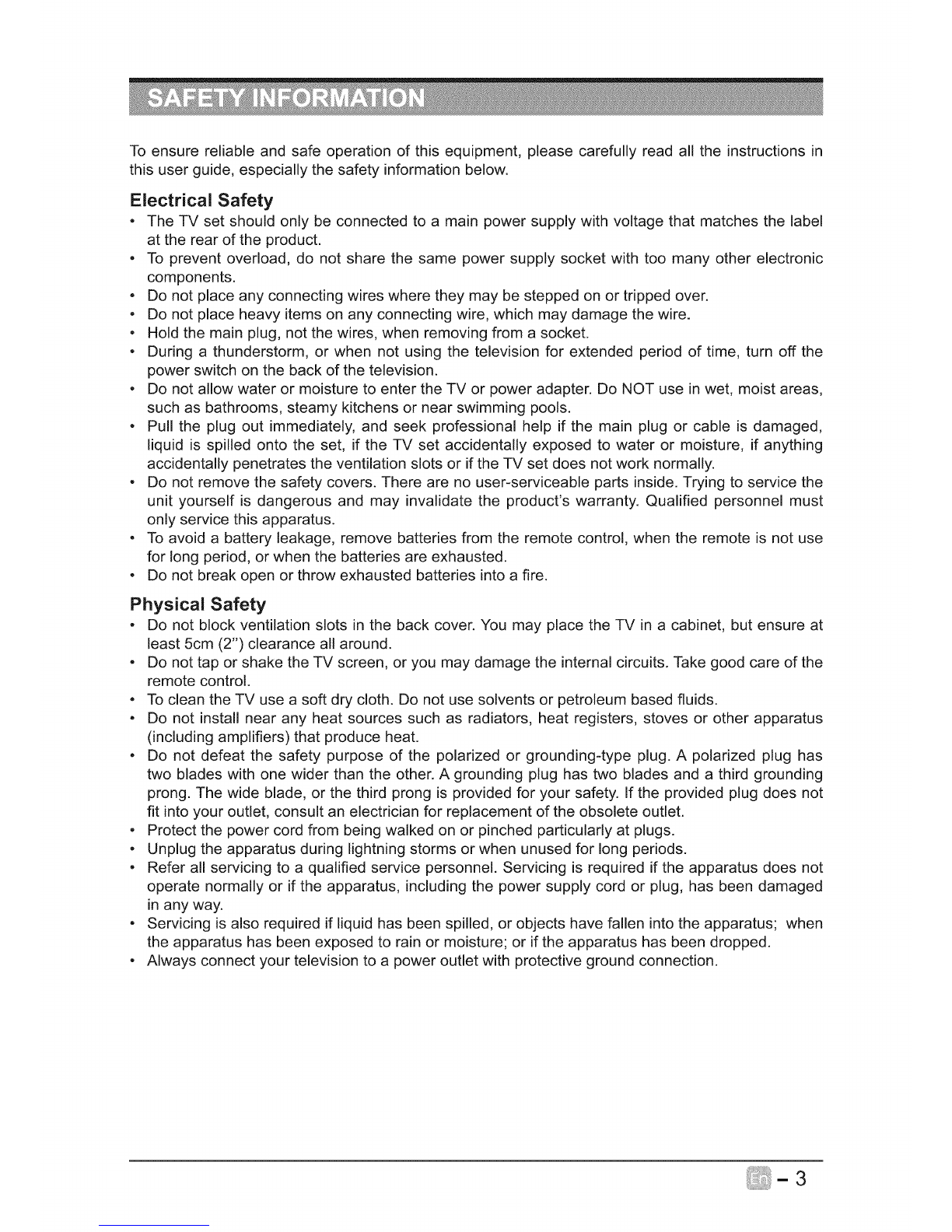 SAFETY INFORMATION

To ensure reliable and safe operation of this equipment, please carefully read all the instructions in this user guide, especially the safety information below.

Electrical Safety

• The TV set should only be connected to a main power supply with voltage that matches the label at the rear of the product.
• To prevent overload, do not share the same power supply socket with too many other electronic components.
• Do not place any connecting wires where they may be stepped on or tripped over.
• Do not place heavy items on any connecting wire, which may damage the wire.
• Hold the main plug, not the wires, when removing from a socket.
• During a thunderstorm, or when not using the television for extended period of time, turn off the power switch on the back of the television.
• Do not allow water or moisture to enter the TV or power adapter. Do NOT use in wet, moist areas, such as bathrooms, steamy kitchens or near swimming pools.
• Pull the plug out immediately, and seek professional help if the main plug or cable is damaged, liquid is spilled onto the set, if the TV set accidentally exposed to water or moisture, if anything accidentally penetrates the ventilation slots or if the TV set does not work normally.
• Do not remove the safety covers. There are no user-serviceable parts inside. Trying to service the unit yourself is dangerous and may invalidate the product's warranty. Qualified personnel must only service this apparatus.
• To avoid a battery leakage, remove batteries from the remote control, when the remote is not use for long period, or when the batteries are exhausted.
• Do not break open or throw exhausted batteries into a fire.

Physical Safety

• Do not block ventilation slots in the back cover. You may place the TV in a cabinet, but ensure at least 5cm (2") clearance all around.
• Do not tap or shake the TV screen, or you may damage the internal circuits. Take good care of the remote control.
• To clean the TV use a soft dry cloth. Do not use solvents or petroleum based fluids.
• Do not install near any heat sources such as radiators, heat registers, stoves or other apparatus (including amplifiers) that produce heat.
• Do not defeat the safety purpose of the polarized or grounding-type plug. A polarized plug has two blades with one wider than the other. A grounding plug has two blades and a third grounding prong. The wide blade, or the third prong is provided for your safety. If the provided plug does not fit into your outlet, consult an electrician for replacement of the obsolete outlet.
• Protect the power cord from being walked on or pinched particularly at plugs.
• Unplug the apparatus during lightning storms or when unused for long periods.
• Refer all servicing to a qualified service personnel. Servicing is required if the apparatus does not operate normally or if the apparatus, including the power supply cord or plug, has been damaged in any way.
• Servicing is also required if liquid has been spilled, or objects have fallen into the apparatus; when the apparatus has been exposed to rain or moisture; or if the apparatus has been dropped.
• Always connect your television to a power outlet with protective ground connection.

En - 3